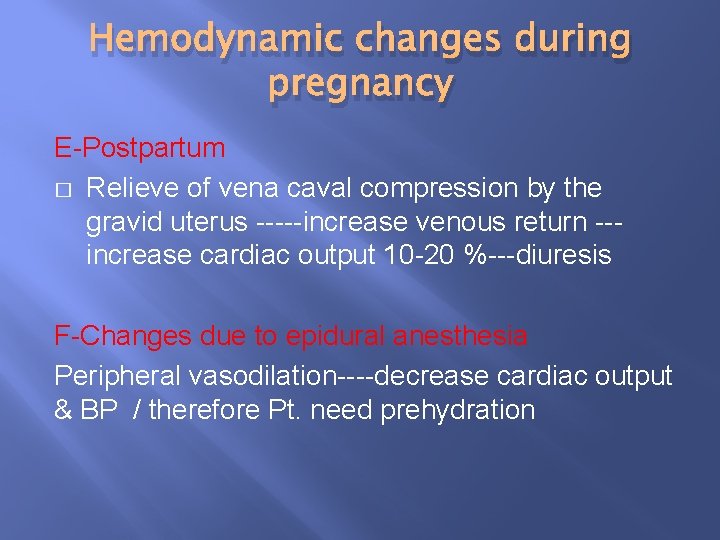 Hemodynamic changes during pregnancy

E-Postpartum

□ Relieve of vena caval compression by the gravid uterus -----increase venous return ---increase cardiac output 10-20 %---diuresis

F-Changes due to epidural anesthesia

Peripheral vasodilation----decrease cardiac output & BP / therefore Pt. need prehydration